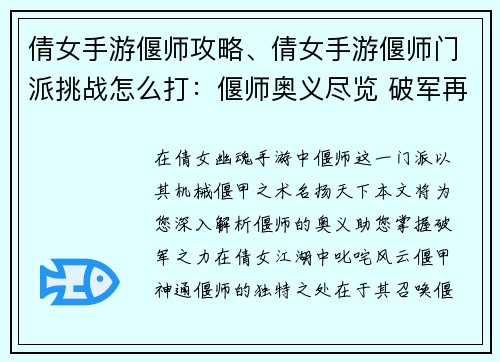 倩女手游偃师攻略、倩女手游偃师门派挑战怎么打：偃师奥义尽览 破军再

在倩女幽魂手游中偃师这一门派以其机械偃甲之术名扬天下本文将为您深入解析偃师的奥义助您掌握破军之力在倩女江湖中叱咤风云偃甲神通偃师的独特之处在于其召唤偃